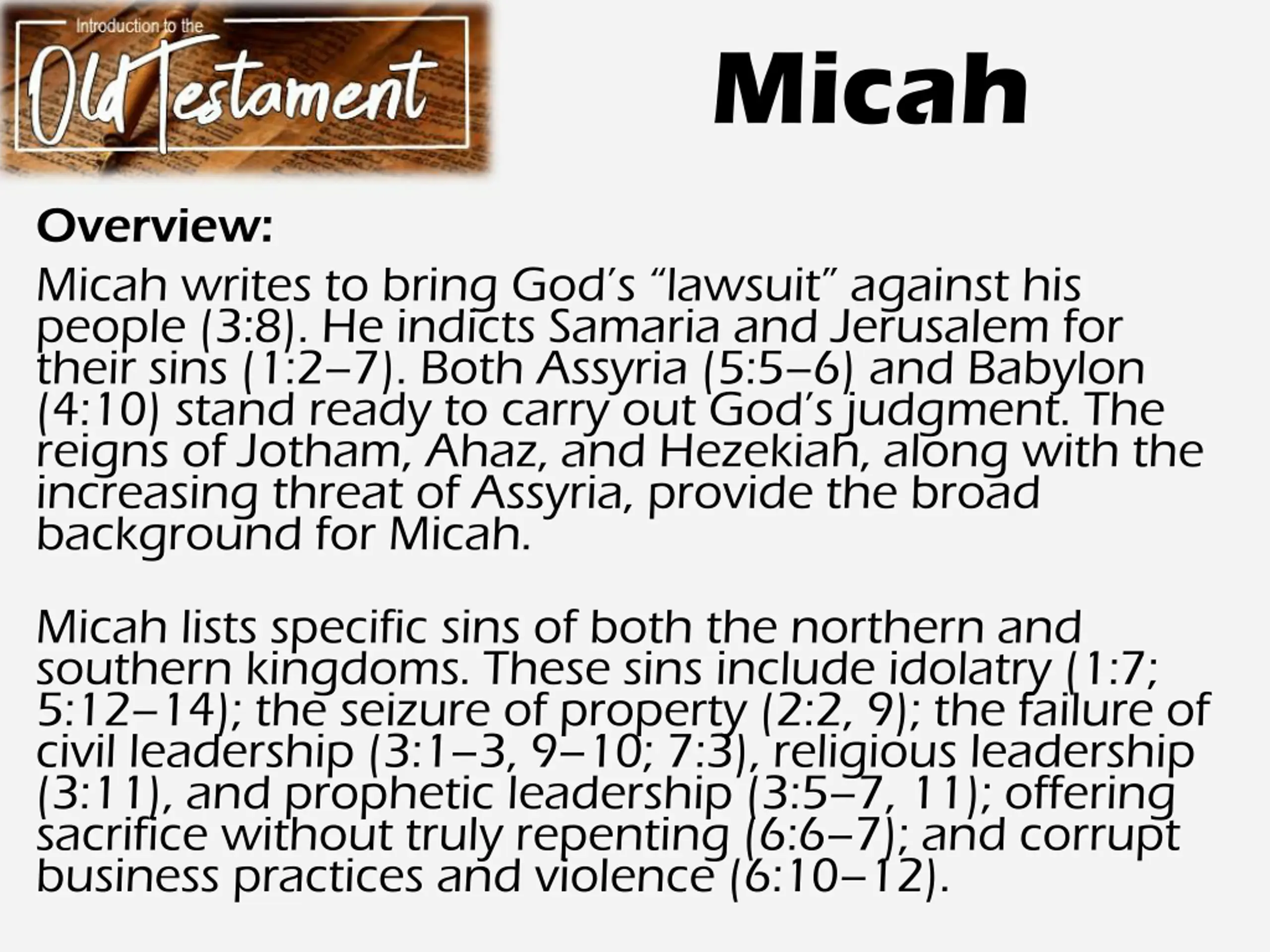 Introduction to the
Old Testament

Micah

Overview:

Micah writes to bring God's "lawsuit" against his people (3:8). He indicts Samaria and Jerusalem for their sins (1:2–7). Both Assyria (5:5–6) and Babylon (4:10) stand ready to carry out God's judgment. The reigns of Jotham, Ahaz, and Hezekiah, along with the increasing threat of Assyria, provide the broad background for Micah.

Micah lists specific sins of both the northern and southern kingdoms. These sins include idolatry (1:7; 5:12–14); the seizure of property (2:2, 9); the failure of civil leadership (3:1–3, 9–10; 7:3), religious leadership (3:11), and prophetic leadership (3:5–7, 11); offering sacrifice without truly repenting (6:6–7); and corrupt business practices and violence (6:10–12).